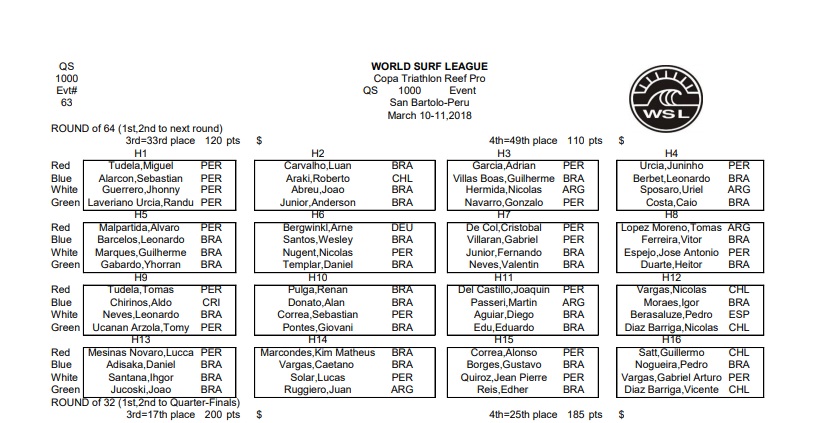 QS
1000
Evt#
63

WORLD SURF LEAGUE
Copa Triathlon Reef Pro
QS 1000 Event
San Bartolo-Peru
March 10-11,2018

WSL

ROUND of 64 (1st,2nd to next round)
3rd=33rd place 120 pts $ 4th=49th place 110 pts $

| | H1 | | H2 | | H3 | | H4 | |
|---|---|---|---|---|---|---|---|---|
| Red | Tudela,Miguel | PER | Carvalho,Luan | BRA | Garcia,Adrian | PER | Urcia,Juninho | PER |
| Blue | Alarcon,Sebastian | PER | Araki,Roberto | CHL | Villas Boas,Guilherme | BRA | Berbet,Leonardo | BRA |
| White | Guerrero,Jhonny | PER | Abreu,Joao | BRA | Hermida,Nicolas | ARG | Sposaro,Uriel | ARG |
| Green | Laveriano Urcia,Randu | PER | Junior,Anderson | BRA | Navarro,Gonzalo | PER | Costa,Caio | BRA |
| | H5 | | H6 | | H7 | | H8 | |
| Red | Malpartida,Alvaro | PER | Bergwinkl,Arne | DEU | De Col,Cristobal | PER | Lopez Moreno,Tomas | ARG |
| Blue | Barcelos,Leonardo | BRA | Santos,Wesley | BRA | Villaran,Gabriel | PER | Ferreira,Vitor | BRA |
| White | Marques,Guilherme | BRA | Nugent,Nicolas | PER | Junior,Fernando | BRA | Espejo,Jose Antonio | PER |
| Green | Gabardo,Yhorran | BRA | Templar,Daniel | BRA | Neves,Valentin | BRA | Duarte,Heitor | BRA |
| | H9 | | H10 | | H11 | | H12 | |
| Red | Tudela,Tomas | PER | Pulga,Renan | BRA | Del Castillo,Joaquin | PER | Vargas,Nicolas | CHL |
| Blue | Chirinos,Aldo | CRI | Donato,Alan | BRA | Passeri,Martin | ARG | Moraes,Igor | BRA |
| White | Neves,Leonardo | BRA | Correa,Sebastian | PER | Aguiar,Diego | BRA | Berasaluze,Pedro | ESP |
| Green | Ucanan Arzola,Tomy | PER | Pontes,Giovani | BRA | Edu,Eduardo | BRA | Diaz Barriga,Nicolas | CHL |
| | H13 | | H14 | | H15 | | H16 | |
| Red | Mesinas Novaro,Lucca | PER | Marcondes,Kim Matheus | BRA | Correa,Alonso | PER | Satt,Guillermo | CHL |
| Blue | Adisaka,Daniel | BRA | Vargas,Caetano | BRA | Borges,Gustavo | BRA | Nogueira,Pedro | BRA |
| White | Santana,Ihgor | BRA | Solar,Lucas | PER | Quiroz,Jean Pierre | PER | Vargas,Gabriel Arturo | PER |
| Green | Jucoski,Joao | BRA | Ruggiero,Juan | ARG | Reis,Edher | BRA | Diaz Barriga,Vicente | CHL |

ROUND of 32 (1st,2nd to Quarter-Finals)
3rd=17th place 200 pts $ 4th=25th place 185 pts $